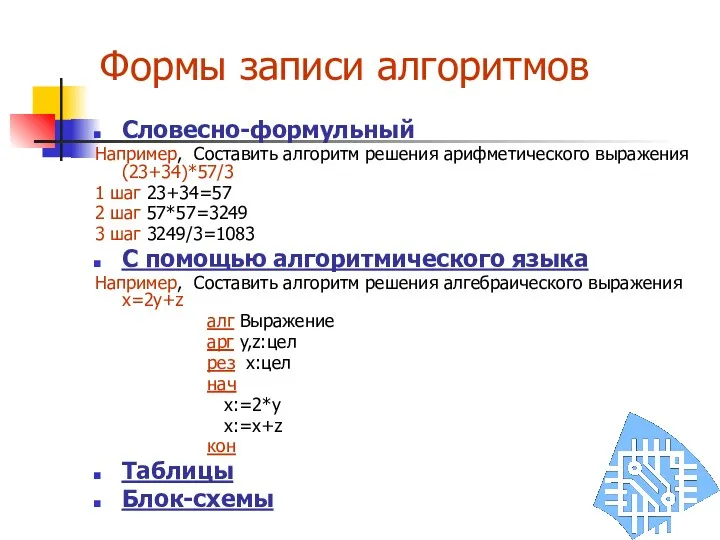 Формы записи алгоритмов

Словесно-формульный

Например, Составить алгоритм решения арифметического выражения (23+34)*57/3

1 шаг 23+34=57
2 шаг 57*57=3249
3 шаг 3249/3=1083

С помощью алгоритмического языка

Например, Составить алгоритм решения алгебраического выражения x=2y+z

алг Выражение
арг y,z:цел
рез x:цел
нач
x:=2*y
x:=x+z
кон

Таблицы

Блок-схемы